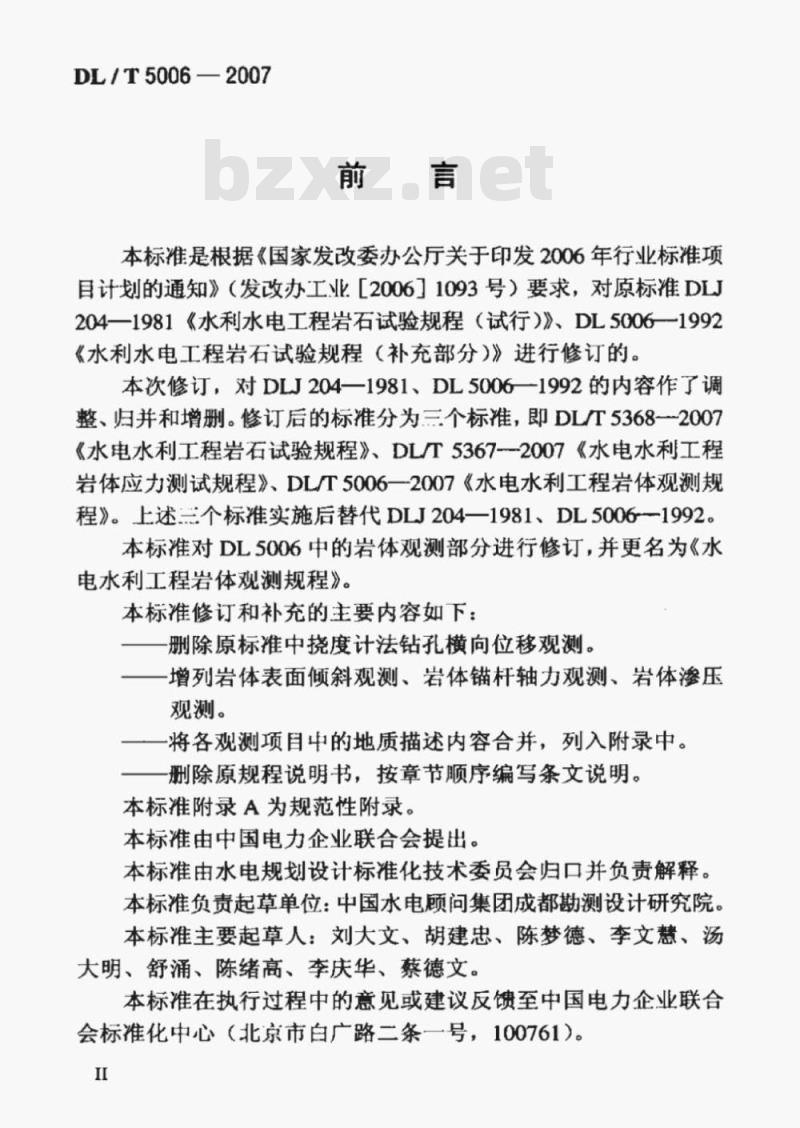 DL / T 5006 — 2007

bzxz.net

前　言

本标准是根据《国家发改委办公厅关于印发 2006 年行业标准项目计划的通知》（发改办工业［2006］1093 号）要求，对原标准 DLJ 204—1981《水利水电工程岩石试验规程（试行）》、DL 5006—1992《水利水电工程岩石试验规程（补充部分）》进行修订的。

本次修订，对 DLJ 204—1981、DL 5006—1992 的内容作了调整、归并和增删。修订后的标准分为三个标准，即 DL/T 5368—2007《水电水利工程岩石试验规程》、DL/T 5367—2007《水电水利工程岩体应力测试规程》、DL/T 5006—2007《水电水利工程岩体观测规程》。上述三个标准实施后替代 DLJ 204—1981、DL 5006—1992。

本标准对 DL 5006 中的岩体观测部分进行修订，并更名为《水电水利工程岩体观测规程》。

本标准修订和补充的主要内容如下：

——删除原标准中挠度计法钻孔横向位移观测。

——增列岩体表面倾斜观测、岩体锚杆轴力观测、岩体渗压观测。

——将各观测项目中的地质描述内容合并，列入附录中。

——删除原规程说明书，按章节顺序编写条文说明。

本标准附录 A 为规范性附录。

本标准由中国电力企业联合会提出。

本标准由水电规划设计标准化技术委员会归口并负责解释。

本标准负责起草单位：中国水电顾问集团成都勘测设计研究院。

本标准主要起草人：刘大文、胡建忠、陈梦德、李文慧、汤大明、舒涌、陈绪高、李庆华、蔡德文。

本标准在执行过程中的意见或建议反馈至中国电力企业联合会标准化中心（北京市白广路二条一号，100761）。

II